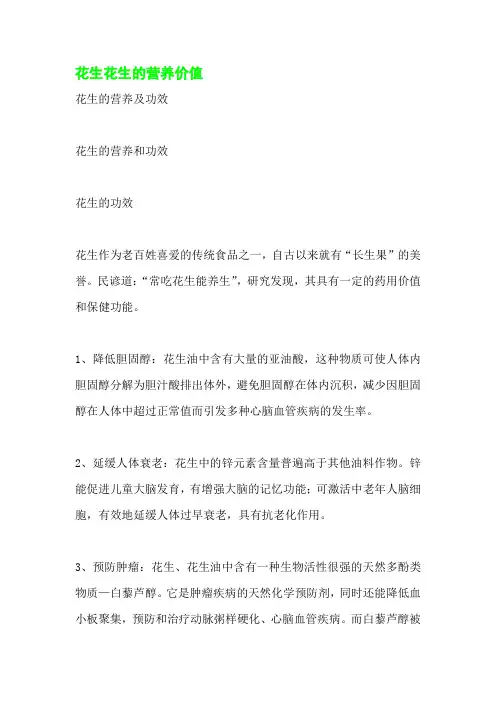 花生花生的营养价值

花生的营养及功效

花生的营养和功效

花生的功效

花生作为老百姓喜爱的传统食品之一，自古以来就有“长生果”的美誉。民谚道：“常吃花生能养生”，研究发现，其具有一定的药用价值和保健功能。

1、降低胆固醇：花生油中含有大量的亚油酸，这种物质可使人体内胆固醇分解为胆汁酸排出体外，避免胆固醇在体内沉积，减少因胆固醇在人体中超过正常值而引发多种心脑血管疾病的发生率。

2、延缓人体衰老：花生中的锌元素含量普遍高于其他油料作物。锌能促进儿童大脑发育，有增强大脑的记忆功能；可激活中老年人脑细胞，有效地延缓人体过早衰老，具有抗老化作用。

3、预防肿瘤：花生、花生油中含有一种生物活性很强的天然多酚类物质—白藜芦醇。它是肿瘤疾病的天然化学预防剂，同时还能降低血小板聚集，预防和治疗动脉粥样硬化、心脑血管疾病。而白藜芦醇被